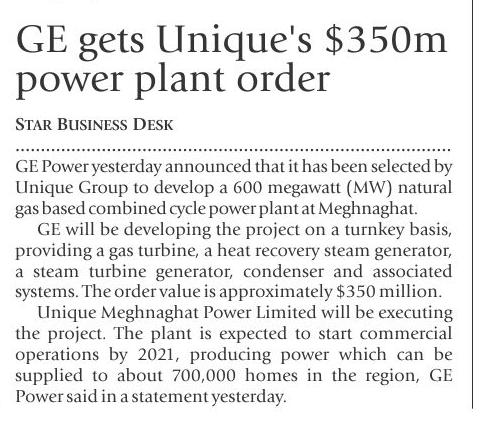 GE gets Unique's $350m power plant order

STAR BUSINESS DESK

GE Power yesterday announced that it has been selected by Unique Group to develop a 600 megawatt (MW) natural gas based combined cycle power plant at Meghnaghat.

GE will be developing the project on a turnkey basis, providing a gas turbine, a heat recovery steam generator, a steam turbine generator, condenser and associated systems. The order value is approximately $350 million.

Unique Meghnaghat Power Limited will be executing the project. The plant is expected to start commercial operations by 2021, producing power which can be supplied to about 700,000 homes in the region, GE Power said in a statement yesterday.